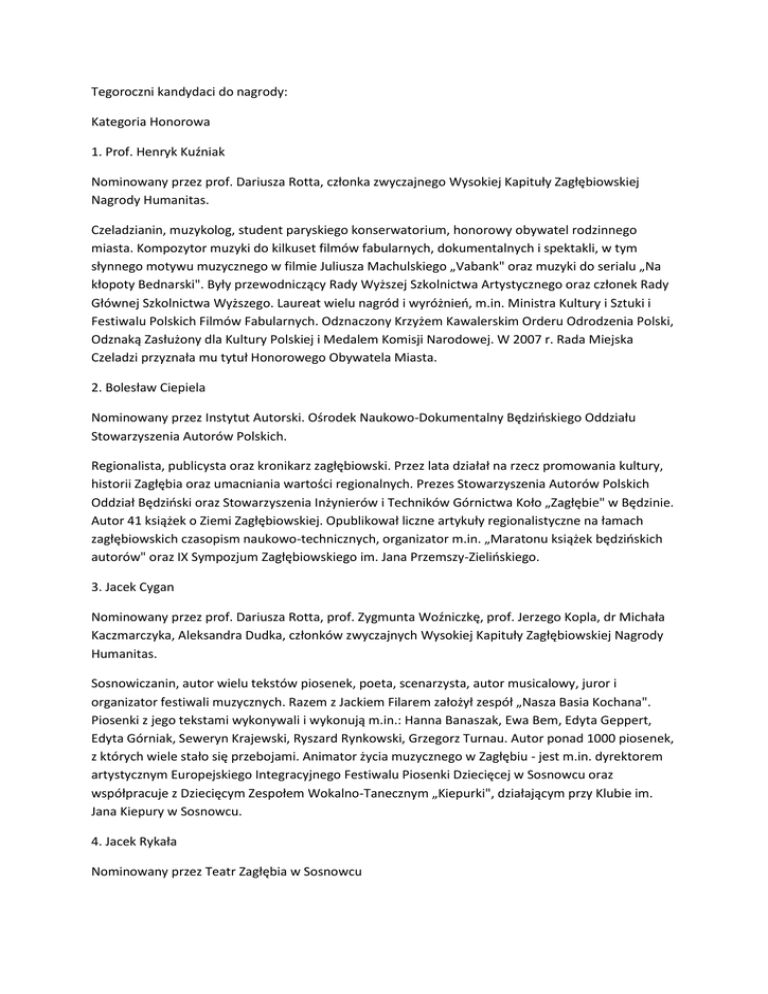 Tegoroczni kandydaci do nagrody:

Kategoria Honorowa

1. Prof. Henryk Kuźniak

Nominowany przez prof. Dariusza Rotta, członka zwyczajnego Wysokiej Kapituły Zagłębiowskiej Nagrody Humanitas.

Czeladzianin, muzykolog, student paryskiego konserwatorium, honorowy obywatel rodzinnego miasta. Kompozytor muzyki do kilkuset filmów fabularnych, dokumentalnych i spektakli, w tym słynnego motywu muzycznego w filmie Juliusza Machulskiego „Vabank" oraz muzyki do serialu „Na kłopoty Bednarski". Były przewodniczący Rady Wyższej Szkolnictwa Artystycznego oraz członek Rady Głównej Szkolnictwa Wyższego. Laureat wielu nagród i wyróżnień, m.in. Ministra Kultury i Sztuki i Festiwalu Polskich Filmów Fabularnych. Odznaczony Krzyżem Kawalerskim Orderu Odrodzenia Polski, Odznaką Zasłużony dla Kultury Polskiej i Medalem Komisji Narodowej. W 2007 r. Rada Miejska Czeladzi przyznała mu tytuł Honorowego Obywatela Miasta.

2. Bolesław Ciepiela

Nominowany przez Instytut Autorski. Ośrodek Naukowo-Dokumentalny Będzińskiego Oddziału Stowarzyszenia Autorów Polskich.

Regionalista, publicysta oraz kronikarz zagłębiowski. Przez lata działał na rzecz promowania kultury, historii Zagłębia oraz umacniania wartości regionalnych. Prezes Stowarzyszenia Autorów Polskich Oddział Będziński oraz Stowarzyszenia Inżynierów i Techników Górnictwa Koło „Zagłębie" w Będzinie. Autor 41 książek o Ziemi Zagłębiowskiej. Opublikował liczne artykuły regionalistyczne na łamach zagłębiowskich czasopism naukowo-technicznych, organizator m.in. „Maratonu książek będzińskich autorów" oraz IX Sympozjum Zagłębiowskiego im. Jana Przemszy-Zielińskiego.

3. Jacek Cygan

Nominowany przez prof. Dariusza Rotta, prof. Zygmunta Woźniczkę, prof. Jerzego Kopla, dr Michała Kaczmarczyka, Aleksandra Dudka, członków zwyczajnych Wysokiej Kapituły Zagłębiowskiej Nagrody Humanitas.

Sosnowiczanin, autor wielu tekstów piosenek, poeta, scenarzysta, autor musicalowy, juror i organizator festiwali muzycznych. Razem z Jackiem Filarem założył zespół „Nasza Basia Kochana". Piosenki z jego tekstami wykonywali i wykonują m.in.: Hanna Banaszak, Ewa Bem, Edyta Geppert, Edyta Górniak, Seweryn Krajewski, Ryszard Rynkowski, Grzegorz Turnau. Autor ponad 1000 piosenek, z których wiele stało się przebojami. Animator życia muzycznego w Zagłębiu - jest m.in. dyrektorem artystycznym Europejskiego Integracyjnego Festiwalu Piosenki Dziecięcej w Sosnowcu oraz współpracuje z Dziecięcym Zespołem Wokalno-Tanecznym „Kiepurki", działającym przy Klubie im. Jana Kiepury w Sosnowcu.

4. Jacek Rykała

Nominowany przez Teatr Zagłębia w Sosnowcu